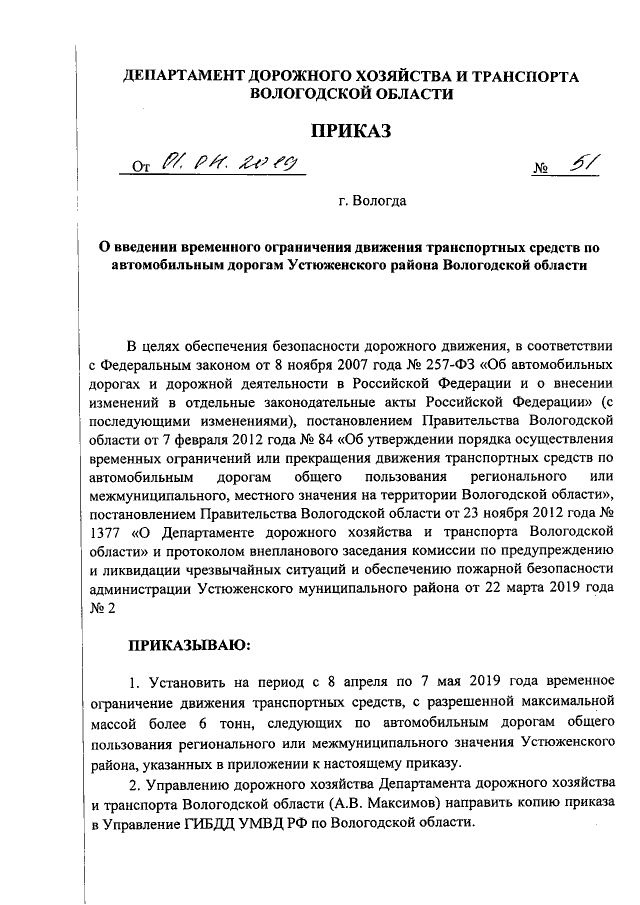 ДЕПАРТАМЕНТ ДОРОЖНОГО ХОЗЯЙСТВА И ТРАНСПОРТА ВОЛОГОДСКОЙ ОБЛАСТИ

ПРИКАЗ

От 01. 04. 2019 № 51

г. Вологда

О введении временного ограничения движения транспортных средств по автомобильным дорогам Устюженского района Вологодской области

В целях обеспечения безопасности дорожного движения, в соответствии с Федеральным законом от 8 ноября 2007 года № 257-ФЗ «Об автомобильных дорогах и дорожной деятельности в Российской Федерации и о внесении изменений в отдельные законодательные акты Российской Федерации» (с последующими изменениями), постановлением Правительства Вологодской области от 7 февраля 2012 года № 84 «Об утверждении порядка осуществления временных ограничений или прекращения движения транспортных средств по автомобильным дорогам общего пользования регионального или межмуниципального, местного значения на территории Вологодской области», постановлением Правительства Вологодской области от 23 ноября 2012 года № 1377 «О Департаменте дорожного хозяйства и транспорта Вологодской области» и протоколом внепланового заседания комиссии по предупреждению и ликвидации чрезвычайных ситуаций и обеспечению пожарной безопасности администрации Устюженского муниципального района от 22 марта 2019 года № 2

ПРИКАЗЫВАЮ:

1. Установить на период с 8 апреля по 7 мая 2019 года временное ограничение движения транспортных средств, с разрешенной максимальной массой более 6 тонн, следующих по автомобильным дорогам общего пользования регионального или межмуниципального значения Устюженского района, указанных в приложении к настоящему приказу.

2. Управлению дорожного хозяйства Департамента дорожного хозяйства и транспорта Вологодской области (А.В. Максимов) направить копию приказа в Управление ГИБДД УМВД РФ по Вологодской области.